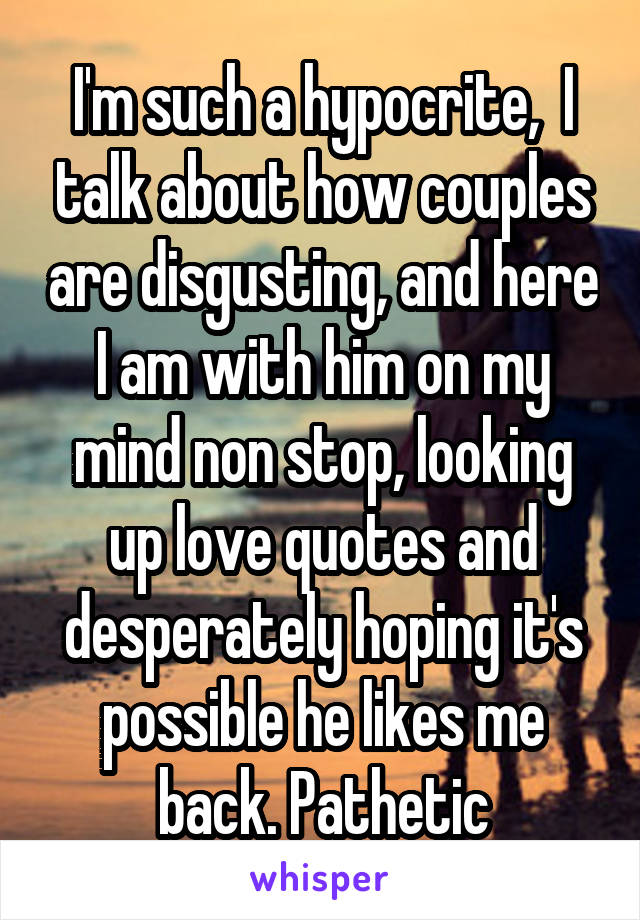 I'm such a hypocrite, I talk about how couples are disgusting, and here I am with him on my mind non stop, looking up love quotes and desperately hoping it's possible he likes me back. Pathetic

whisper